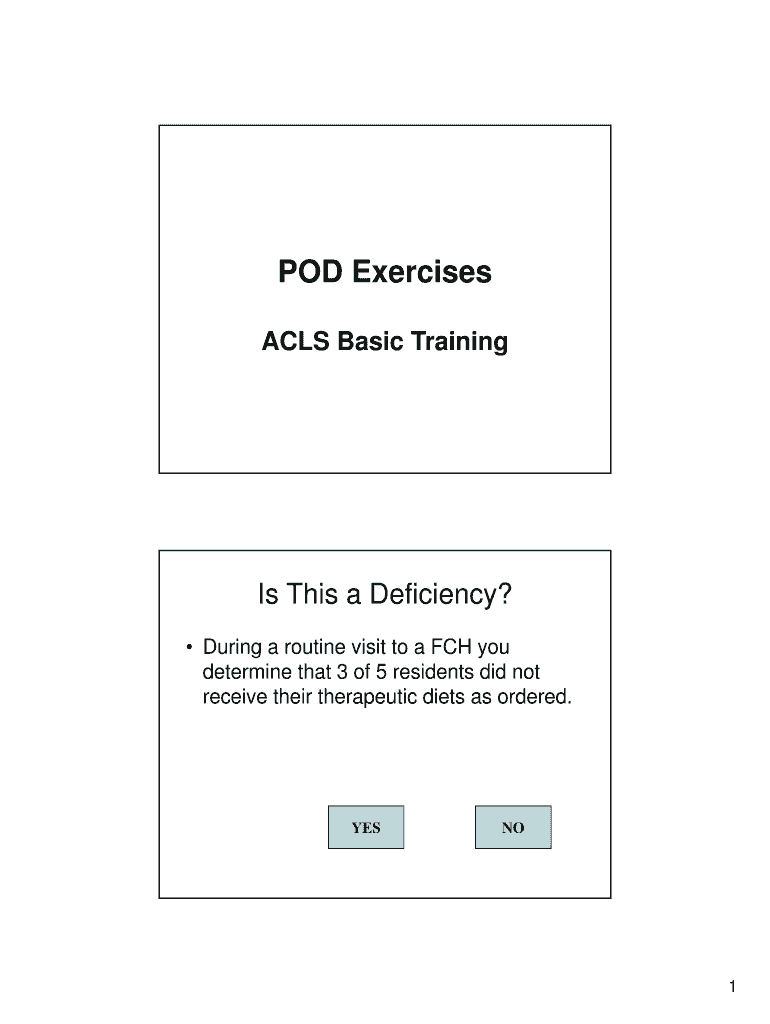 POD Exercises

ACLS Basic Training

Is This a Deficiency?

• During a routine visit to a FCH you determine that 3 of 5 residents did not receive their therapeutic diets as ordered.

YES

NO

1